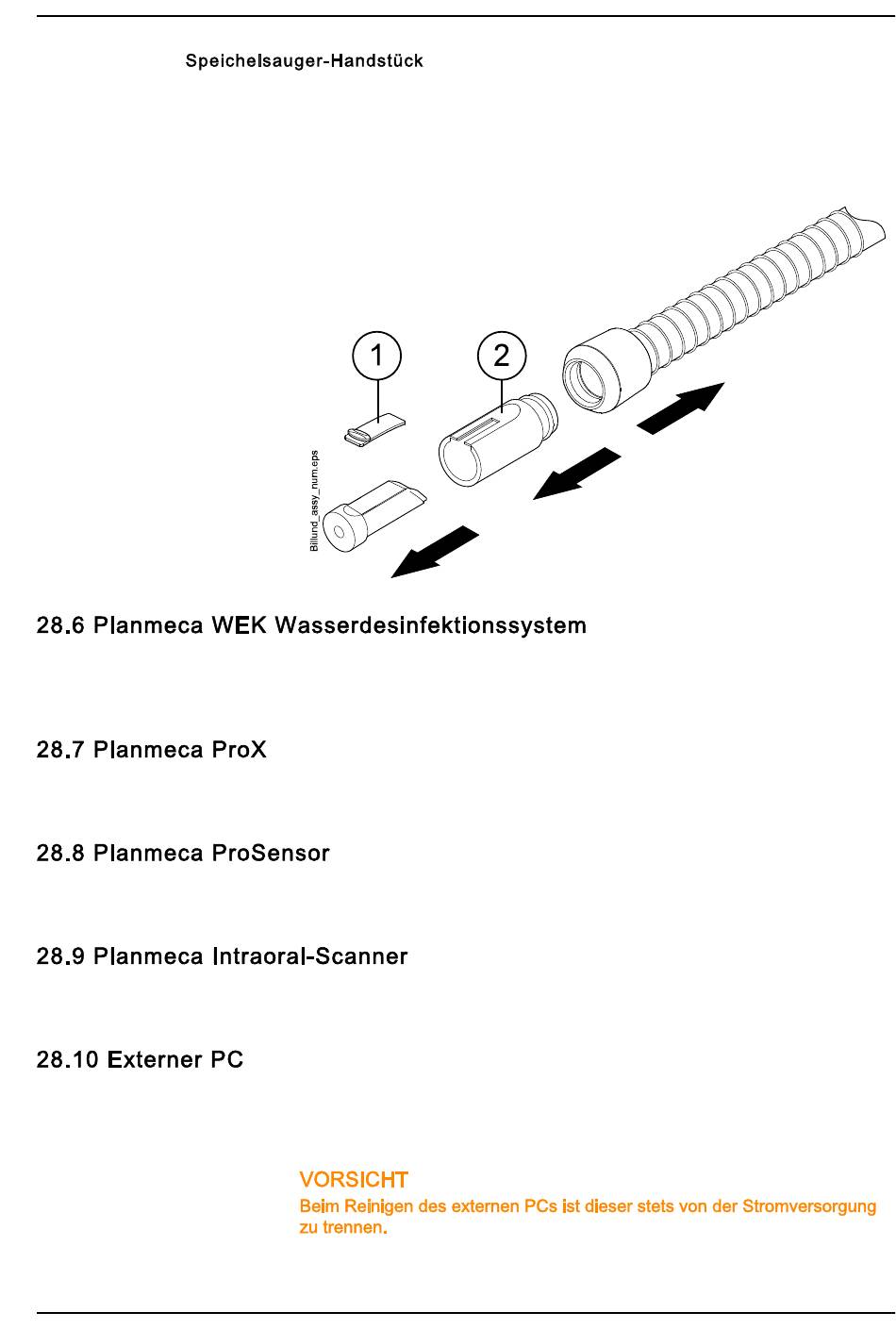 Speichelsauger-Handstück

1

2

Billund_assy_num.eps

28.6 Planmeca WEK Wasserdesinfektionssystem

28.7 Planmeca ProX

28.8 Planmeca ProSensor

28.9 Planmeca Intraoral-Scanner

28.10 Externer PC

VORSICHT
Beim Reinigen des externen PCs ist dieser stets von der Stromversorgung zu trennen.